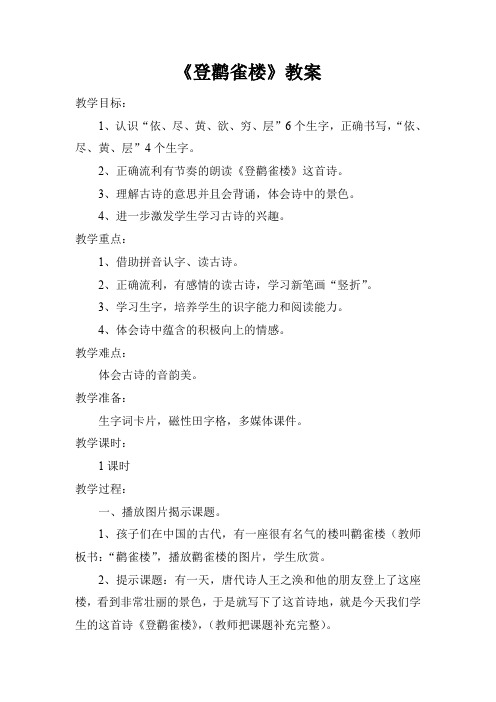 《登鹳雀楼》教案

教学目标：

1、认识“依、尽、黄、欲、穷、层”6个生字，正确书写，“依、尽、黄、层”4个生字。

2、正确流利有节奏的朗读《登鹳雀楼》这首诗。

3、理解古诗的意思并且会背诵，体会诗中的景色。

4、进一步激发学生学习古诗的兴趣。

教学重点：

1、借助拼音认字、读古诗。

2、正确流利，有感情的读古诗，学习新笔画“竖折”。

3、学习生字，培养学生的识字能力和阅读能力。

4、体会诗中蕴含的积极向上的情感。

教学难点：

体会古诗的音韵美。

教学准备：

生字词卡片，磁性田字格，多媒体课件。

教学课时：

1课时

教学过程：

一、播放图片揭示课题。

1、孩子们在中国的古代，有一座很有名气的楼叫鹳雀楼（教师板书：“鹳雀楼”，播放鹳雀楼的图片，学生欣赏。

2、提示课题：有一天，唐代诗人王之涣和他的朋友登上了这座楼，看到非常壮丽的景色，于是就写下了这首诗地，就是今天我们学生的这首诗《登鹳雀楼》，（教师把课题补充完整）。